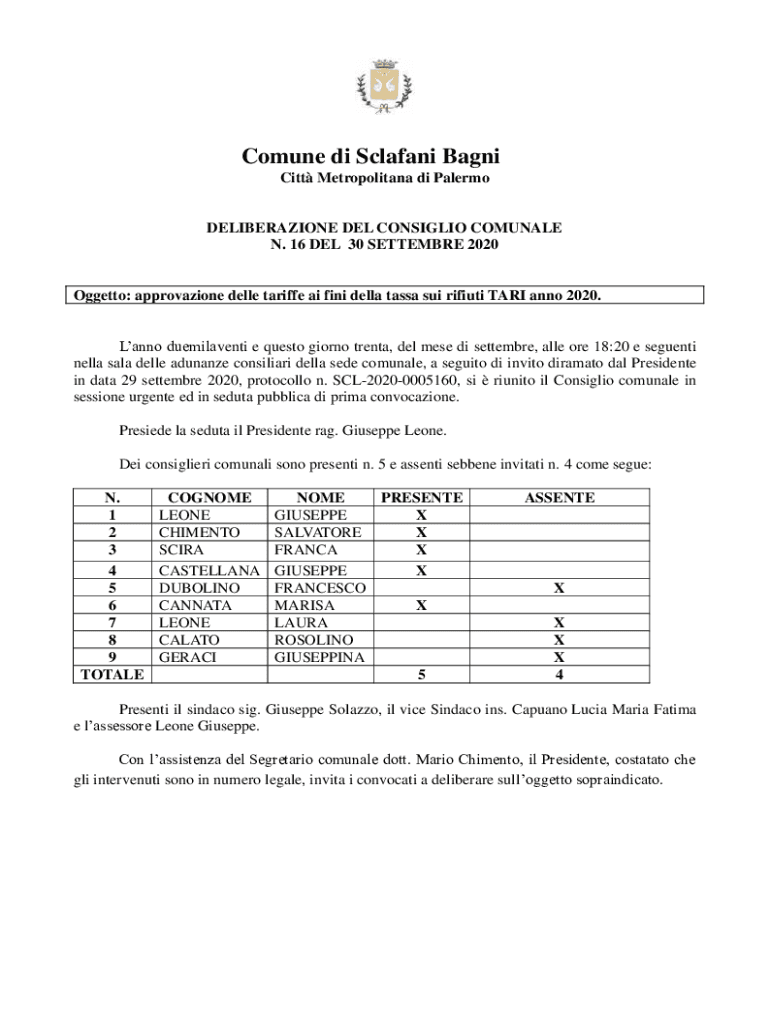 Comune di Sclafani Bagni
Città Metropolitana di Palermo

DELIBERAZIONE DEL CONSIGLIO COMUNALE
N. 16 DEL 30 SETTEMBRE 2020

Oggetto: approvazione delle tariffe ai fini della tassa sui rifiuti TARI anno 2020.

L'anno duemilaventi e questo giorno trenta, del mese di settembre, alle ore 18:20 e seguenti nella sala delle adunanze consiliari della sede comunale, a seguito di invito diramato dal Presidente in data 29 settembre 2020, protocollo n. SCL-2020-0005160, si è riunito il Consiglio comunale in sessione urgente ed in seduta pubblica di prima convocazione.

Presiede la seduta il Presidente rag. Giuseppe Leone.

Dei consiglieri comunali sono presenti n. 5 e assenti sebbene invitati n. 4 come segue:

| N. | COGNOME | NOME | PRESENTE | ASSENTE |
|---|---|---|---|---|
| 1 | LEONE | GIUSEPPE | X | |
| 2 | CHIMENTO | SALVATORE | X | |
| 3 | SCIRA | FRANCA | X | |
| 4 | CASTELLANA | GIUSEPPE | X | |
| 5 | DUBOLINO | FRANCESCO | | X |
| 6 | CANNATA | MARISA | X | |
| 7 | LEONE | LAURA | | X |
| 8 | CALATO | ROSOLINO | | X |
| 9 | GERACI | GIUSEPPINA | | X |
| TOTALE | | | 5 | 4 |

Presenti il sindaco sig. Giuseppe Solazzo, il vice Sindaco ins. Capuano Lucia Maria Fatima e l'assessore Leone Giuseppe.

Con l'assistenza del Segretario comunale dott. Mario Chimento, il Presidente, costatato che gli intervenuti sono in numero legale, invita i convocati a deliberare sull'oggetto sopraindicato.